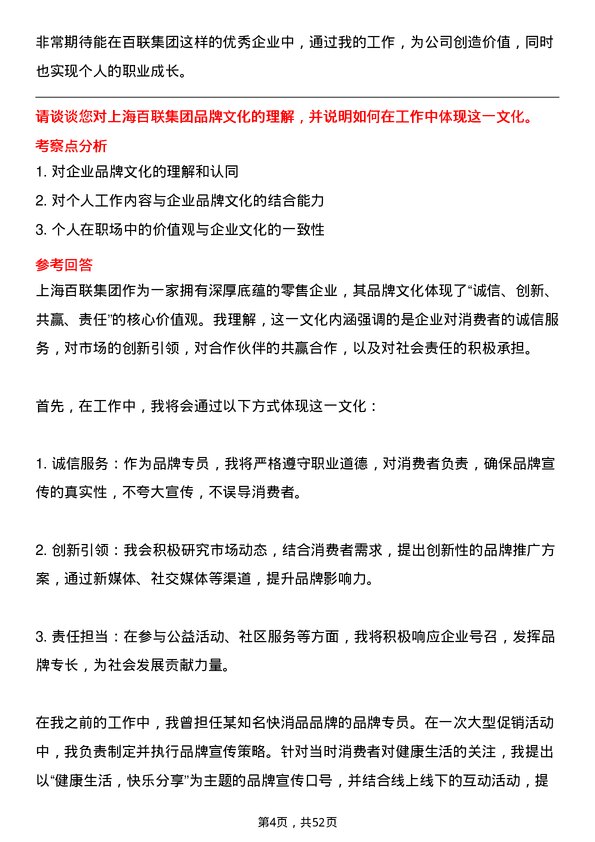 非常期待能在百联集团这样的优秀企业中，通过我的工作，为公司创造价值，同时也实现个人的职业成长。

请谈谈您对上海百联集团品牌文化的理解，并说明如何在工作中体现这一文化。

考察点分析

1. 对企业品牌文化的理解和认同

2. 对个人工作内容与企业品牌文化的结合能力

3. 个人在职场中的价值观与企业文化的一致性

参考回答

上海百联集团作为一家拥有深厚底蕴的零售企业，其品牌文化体现了“诚信、创新、共赢、责任”的核心价值观。我理解，这一文化内涵强调的是企业对消费者的诚信服务，对市场的创新引领，对合作伙伴的共赢合作，以及对社会责任的积极承担。

首先，在工作中，我将会通过以下方式体现这一文化：

1. 诚信服务：作为品牌专员，我将严格遵守职业道德，对消费者负责，确保品牌宣传的真实性，不夸大宣传，不误导消费者。

2. 创新引领：我会积极研究市场动态，结合消费者需求，提出创新性的品牌推广方案，通过新媒体、社交媒体等渠道，提升品牌影响力。

3. 责任担当：在参与公益活动、社区服务等方面，我将积极响应企业号召，发挥品牌专长，为社会发展贡献力量。

在我之前的工作中，我曾担任某知名快消品品牌的品牌专员。在一次大型促销活动中，我负责制定并执行品牌宣传策略。针对当时消费者对健康生活的关注，我提出以“健康生活，快乐分享”为主题的品牌宣传口号，并结合线上线下的互动活动，提

第4页，共52页